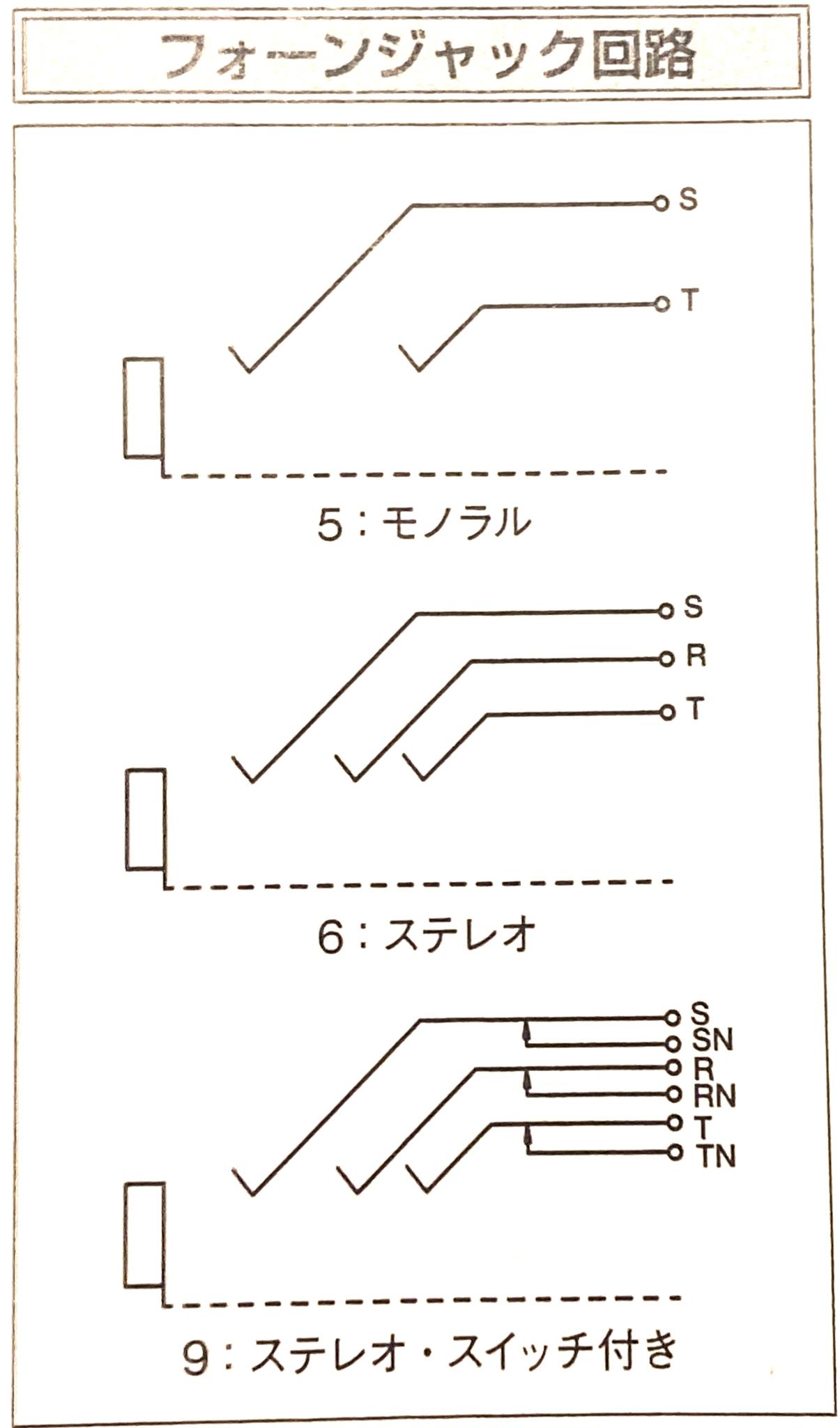 フォーンジャック回路

S

T

5:モノラル

S

R

T

6:ステレオ

S
SN
R
RN
T
TN

9:ステレオ・スイッチ付き